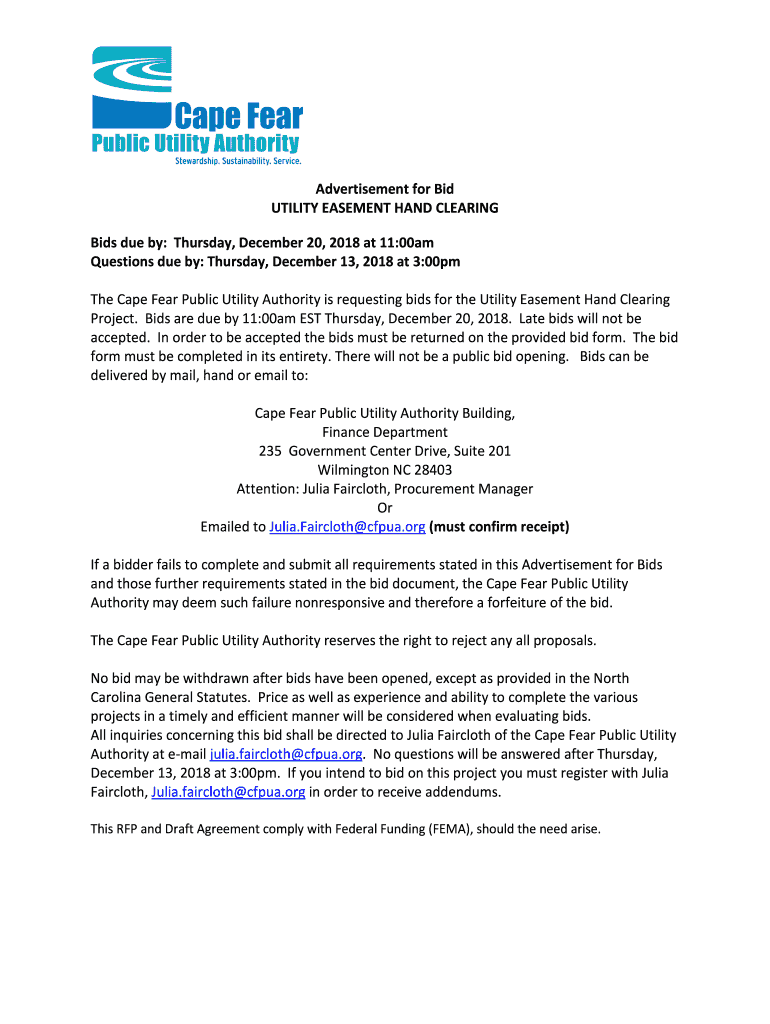 Cape Fear
Public Utility Authority
Stewardship. Sustainability. Service.

Advertisement for Bid
UTILITY EASEMENT HAND CLEARING

Bids due by: Thursday, December 20, 2018 at 11:00am
Questions due by: Thursday, December 13, 2018 at 3:00pm

The Cape Fear Public Utility Authority is requesting bids for the Utility Easement Hand Clearing Project. Bids are due by 11:00am EST Thursday, December 20, 2018. Late bids will not be accepted. In order to be accepted the bids must be returned on the provided bid form. The bid form must be completed in its entirety. There will not be a public bid opening. Bids can be delivered by mail, hand or email to:

Cape Fear Public Utility Authority Building,
Finance Department
235 Government Center Drive, Suite 201
Wilmington NC 28403
Attention: Julia Faircloth, Procurement Manager
Or
Emailed to Julia.Faircloth@cfpua.org (must confirm receipt)

If a bidder fails to complete and submit all requirements stated in this Advertisement for Bids and those further requirements stated in the bid document, the Cape Fear Public Utility Authority may deem such failure nonresponsive and therefore a forfeiture of the bid.

The Cape Fear Public Utility Authority reserves the right to reject any all proposals.

No bid may be withdrawn after bids have been opened, except as provided in the North Carolina General Statutes. Price as well as experience and ability to complete the various projects in a timely and efficient manner will be considered when evaluating bids.
All inquiries concerning this bid shall be directed to Julia Faircloth of the Cape Fear Public Utility Authority at e-mail julia.faircloth@cfpua.org. No questions will be answered after Thursday, December 13, 2018 at 3:00pm. If you intend to bid on this project you must register with Julia Faircloth, Julia.faircloth@cfpua.org in order to receive addendums.

This RFP and Draft Agreement comply with Federal Funding (FEMA), should the need arise.